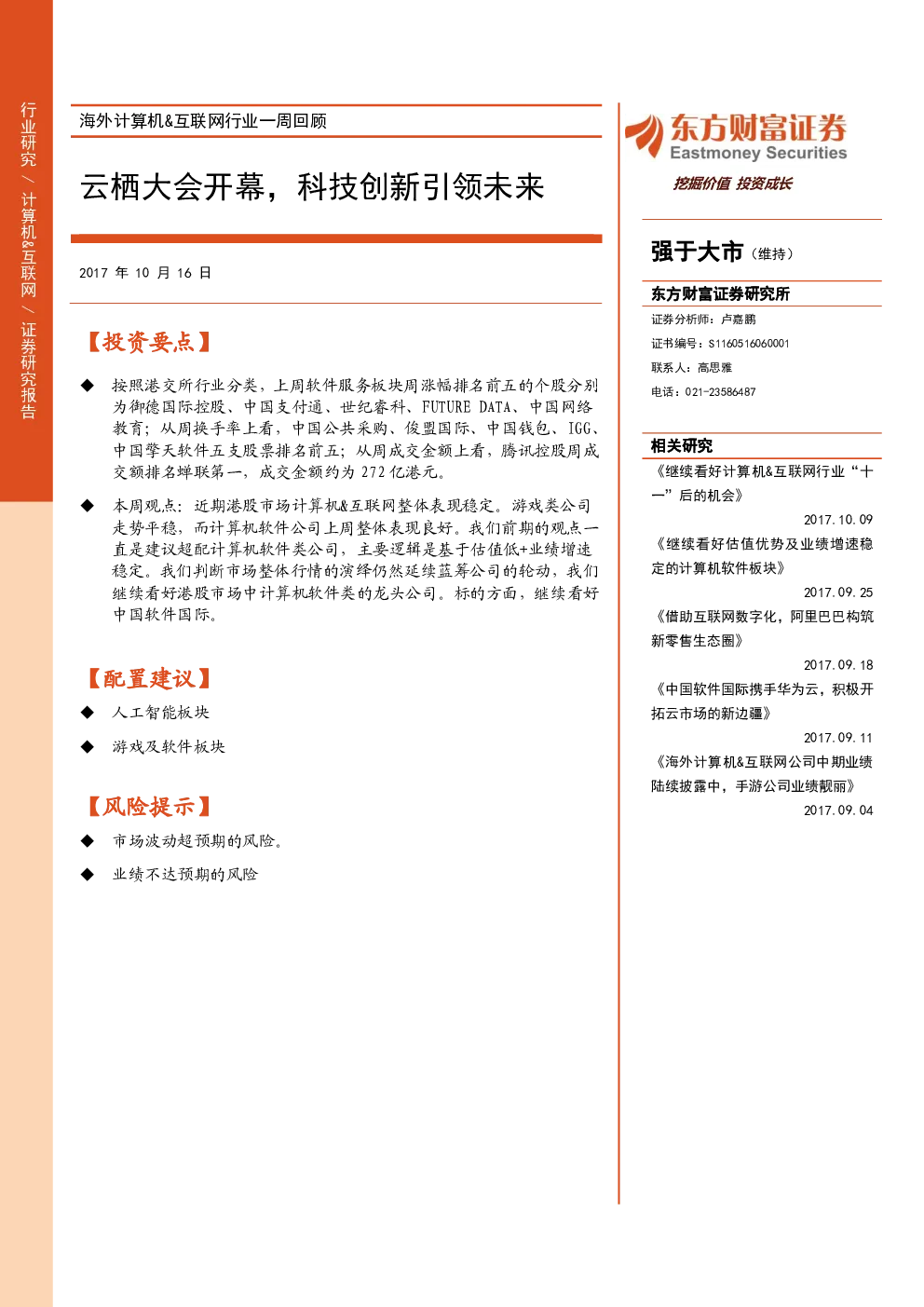 行业研究 / 计算机&互联网 / 证券研究报告

海外计算机&互联网行业一周回顾

云栖大会开幕，科技创新引领未来

2017 年 10 月 16 日

【投资要点】

◆ 按照港交所行业分类，上周软件服务板块周涨幅排名前五的个股分别为御德国际控股、中国支付通、世纪睿科、FUTURE DATA、中国网络教育；从周换手率上看，中国公共采购、俊盟国际、中国钱包、IGG、中国擎天软件五支股票排名前五；从周成交金额上看，腾讯控股周成交额排名蝉联第一，成交金额约为 272 亿港元。

◆ 本周观点：近期港股市场计算机&互联网整体表现稳定。游戏类公司走势平稳，而计算机软件公司上周整体表现良好。我们前期的观点一直是建议超配计算机软件类公司，主要逻辑是基于估值低+业绩增速稳定。我们判断市场整体行情的演绎仍然延续蓝筹公司的轮动，我们继续看好港股市场中计算机软件类的龙头公司。标的方面，继续看好中国软件国际。

【配置建议】

◆ 人工智能板块

◆ 游戏及软件板块

【风险提示】

◆ 市场波动超预期的风险。

◆ 业绩不达预期的风险

东方财富证券
Eastmoney Securities
挖掘价值 投资成长

强于大市（维持）

东方财富证券研究所

证券分析师：卢嘉鹏
证书编号：S1160516060001
联系人：高思雅
电话：021-23586487

相关研究

《继续看好计算机&互联网行业“十一”后的机会》
2017.10.09

《继续看好估值优势及业绩增速稳定的计算机软件板块》
2017.09.25

《借助互联网数字化，阿里巴巴构筑新零售生态圈》
2017.09.18

《中国软件国际携手华为云，积极开拓云市场的新边疆》
2017.09.11

《海外计算机&互联网公司中期业绩陆续披露中，手游公司业绩靓丽》
2017.09.04